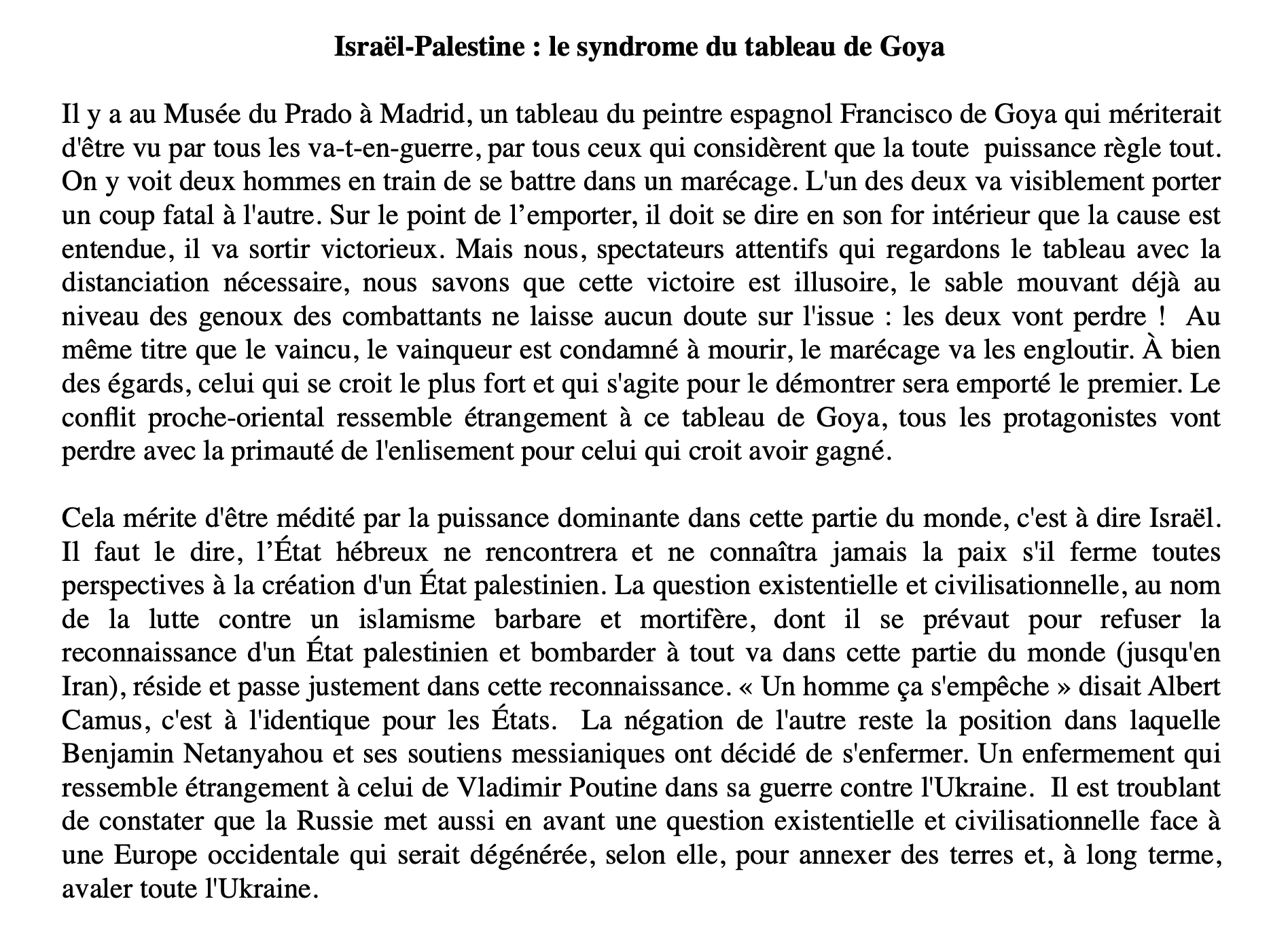 Israël-Palestine : le syndrome du tableau de Goya

Il y a au Musée du Prado à Madrid, un tableau du peintre espagnol Francisco de Goya qui mériterait d'être vu par tous les va-t-en-guerre, par tous ceux qui considèrent que la toute puissance règle tout. On y voit deux hommes en train de se battre dans un marécage. L'un des deux va visiblement porter un coup fatal à l'autre. Sur le point de l'emporter, il doit se dire en son for intérieur que la cause est entendue, il va sortir victorieux. Mais nous, spectateurs attentifs qui regardons le tableau avec la distanciation nécessaire, nous savons que cette victoire est illusoire, le sable mouvant déjà au niveau des genoux des combattants ne laisse aucun doute sur l'issue : les deux vont perdre ! Au même titre que le vaincu, le vainqueur est condamné à mourir, le marécage va les engloutir. À bien des égards, celui qui se croit le plus fort et qui s'agite pour le démontrer sera emporté le premier. Le conflit proche-oriental ressemble étrangement à ce tableau de Goya, tous les protagonistes vont perdre avec la primauté de l'enlisement pour celui qui croit avoir gagné.

Cela mérite d'être médité par la puissance dominante dans cette partie du monde, c'est à dire Israël. Il faut le dire, l'État hébreux ne rencontrera et ne connaîtra jamais la paix s'il ferme toutes perspectives à la création d'un État palestinien. La question existentielle et civilisationnelle, au nom de la lutte contre un islamisme barbare et mortifère, dont il se prévaut pour refuser la reconnaissance d'un État palestinien et bombarder à tout va dans cette partie du monde (jusqu'en Iran), réside et passe justement dans cette reconnaissance. « Un homme ça s'empêche » disait Albert Camus, c'est à l'identique pour les États. La négation de l'autre reste la position dans laquelle Benjamin Netanyahou et ses soutiens messianiques ont décidé de s'enfermer. Un enfermement qui ressemble étrangement à celui de Vladimir Poutine dans sa guerre contre l'Ukraine. Il est troublant de constater que la Russie met aussi en avant une question existentielle et civilisationnelle face à une Europe occidentale qui serait dégénérée, selon elle, pour annexer des terres et, à long terme, avaler toute l'Ukraine.